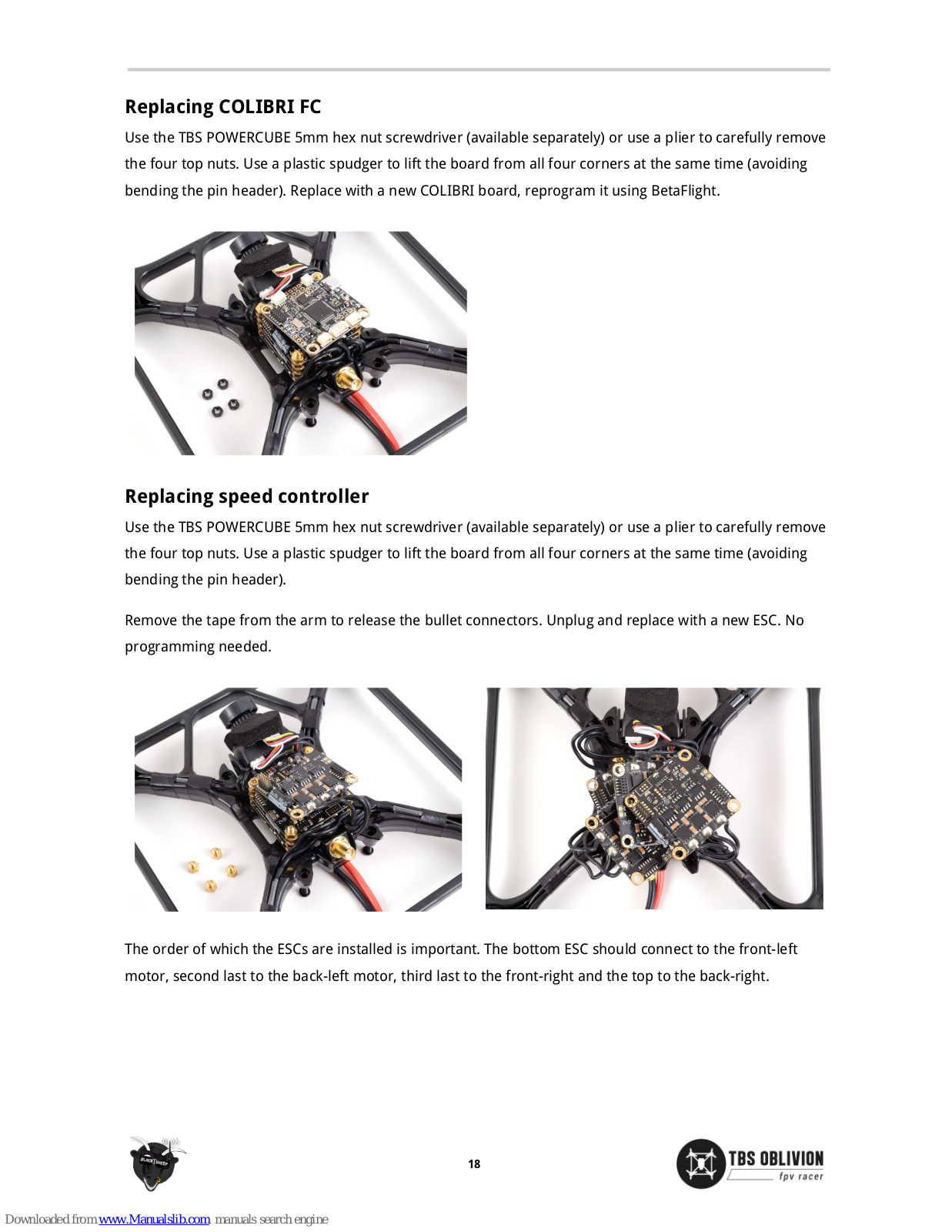 Replacing COLIBRI FC

Use the TBS POWERCUBE 5mm hex nut screwdriver (available separately) or use a plier to carefully remove the four top nuts. Use a plastic spudger to lift the board from all four corners at the same time (avoiding bending the pin header). Replace with a new COLIBRI board, reprogram it using BetaFlight.

Replacing speed controller

Use the TBS POWERCUBE 5mm hex nut screwdriver (available separately) or use a plier to carefully remove the four top nuts. Use a plastic spudger to lift the board from all four corners at the same time (avoiding bending the pin header).

Remove the tape from the arm to release the bullet connectors. Unplug and replace with a new ESC. No programming needed.

The order of which the ESCs are installed is important. The bottom ESC should connect to the front-left motor, second last to the back-left motor, third last to the front-right and the top to the back-right.

BLACKSHEEP

18

TBS OBLIVION
fpv racer

Downloaded from www.Manualslib.com manuals search engine